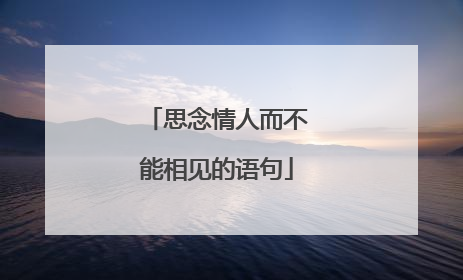 「思念情人而不能相见的语句」